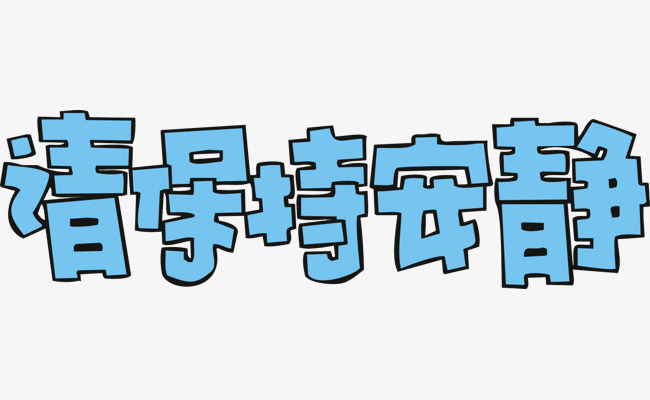 请保持安静